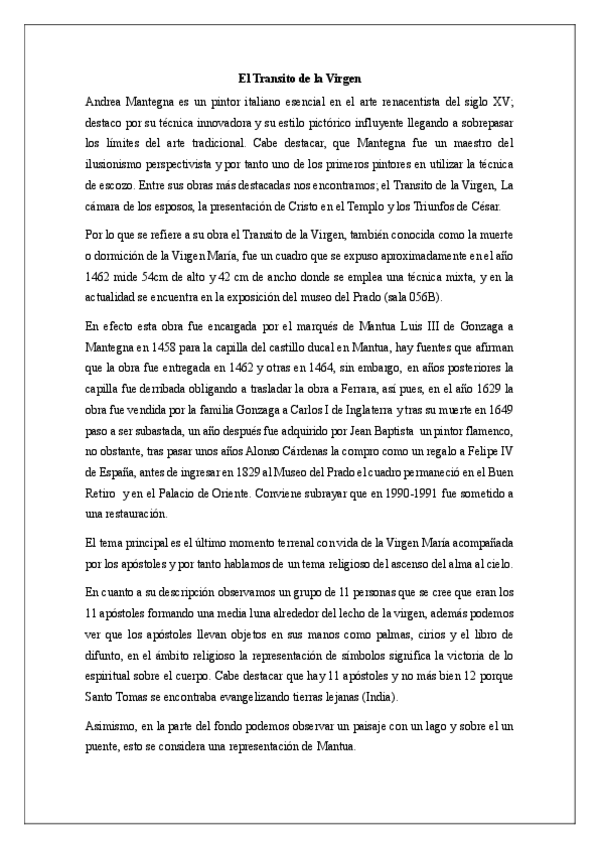 El Transito de la Virgen

Andrea Mantegna es un pintor italiano esencial en el arte renacentista del siglo XV; destaco por su técnica innovadora y su estilo pictórico influyente llegando a sobrepasar los límites del arte tradicional. Cabe destacar, que Mantegna fue un maestro del ilusionismo perspectivista y por tanto uno de los primeros pintores en utilizar la técnica de escozo. Entre sus obras más destacadas nos encontramos; el Transito de la Virgen, La cámara de los esposos, la presentación de Cristo en el Templo y los Triunfos de César.

Por lo que se refiere a su obra el Transito de la Virgen, también conocida como la muerte o dormición de la Virgen María, fue un cuadro que se expuso aproximadamente en el año 1462 mide 54cm de alto y 42 cm de ancho donde se emplea una técnica mixta, y en la actualidad se encuentra en la exposición del museo del Prado (sala 056B).

En efecto esta obra fue encargada por el marqués de Mantua Luis III de Gonzaga a Mantegna en 1458 para la capilla del castillo ducal en Mantua, hay fuentes que afirman que la obra fue entregada en 1462 y otras en 1464, sin embargo, en años posteriores la capilla fue derribada obligando a trasladar la obra a Ferrara, así pues, en el año 1629 la obra fue vendida por la familia Gonzaga a Carlos I de Inglaterra y tras su muerte en 1649 paso a ser subastada, un año después fue adquirido por Jean Baptista un pintor flamenco, no obstante, tras pasar unos años Alonso Cárdenas la compro como un regalo a Felipe IV de España, antes de ingresar en 1829 al Museo del Prado el cuadro permaneció en el Buen Retiro y en el Palacio de Oriente. Conviene subrayar que en 1990-1991 fue sometido a una restauración.

El tema principal es el último momento terrenal con vida de la Virgen María acompañada por los apóstoles y por tanto hablamos de un tema religioso del ascenso del alma al cielo.

En cuanto a su descripción observamos un grupo de 11 personas que se cree que eran los 11 apóstoles formando una media luna alrededor del lecho de la virgen, además podemos ver que los apóstoles llevan objetos en sus manos como palmas, cirios y el libro de difunto, en el ámbito religioso la representación de símbolos significa la victoria de lo espiritual sobre el cuerpo. Cabe destacar que hay 11 apóstoles y no más bien 12 porque Santo Tomas se encontraba evangelizando tierras lejanas (India).

Asimismo, en la parte del fondo podemos observar un paisaje con un lago y sobre el un puente, esto se considera una representación de Mantua.